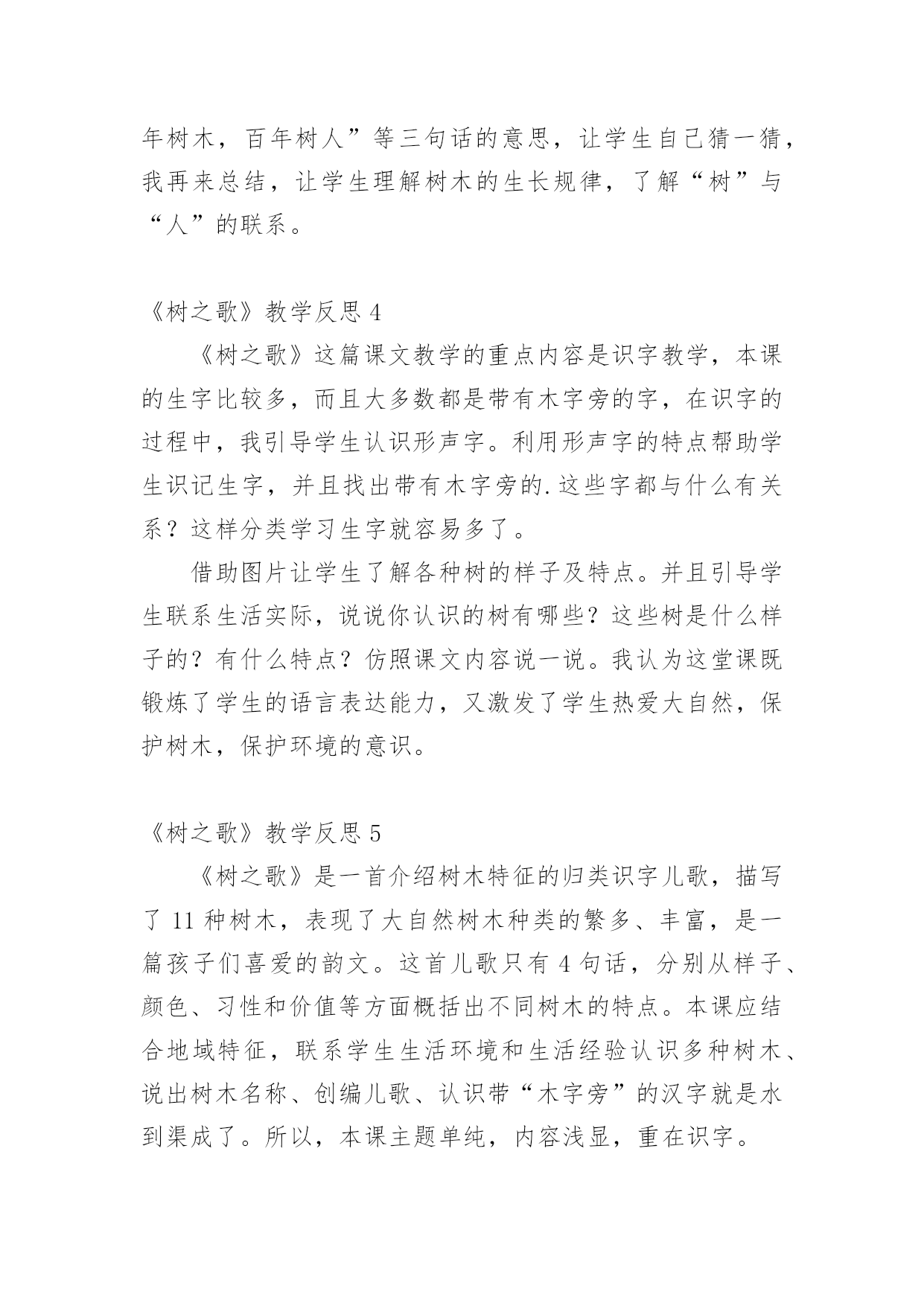 年树木，百年树人”等三句话的意思，让学生自己猜一猜，我再来总结，让学生理解树木的生长规律，了解“树”与“人”的联系。

《树之歌》教学反思 4

《树之歌》这篇课文教学的重点内容是识字教学，本课的生字比较多，而且大多数都是带有木字旁的字，在识字的过程中，我引导学生认识形声字。利用形声字的特点帮助学生识记生字，并且找出带有木字旁的.这些字都与什么有关系？这样分类学习生字就容易多了。

借助图片让学生了解各种树的样子及特点。并且引导学生联系生活实际，说说你认识的树有哪些？这些树是什么样子的？有什么特点？仿照课文内容说一说。我认为这堂课既锻炼了学生的语言表达能力，又激发了学生热爱大自然，保护树木，保护环境的意识。

《树之歌》教学反思 5

《树之歌》是一首介绍树木特征的归类识字儿歌，描写了 11 种树木，表现了大自然树木种类的繁多、丰富，是一篇孩子们喜爱的韵文。这首儿歌只有 4 句话，分别从样子、颜色、习性和价值等方面概括出不同树木的特点。本课应结合地域特征，联系学生生活环境和生活经验认识多种树木、说出树木名称、创编儿歌、认识带“木字旁”的汉字就是水到渠成了。所以，本课主题单纯，内容浅显，重在识字。